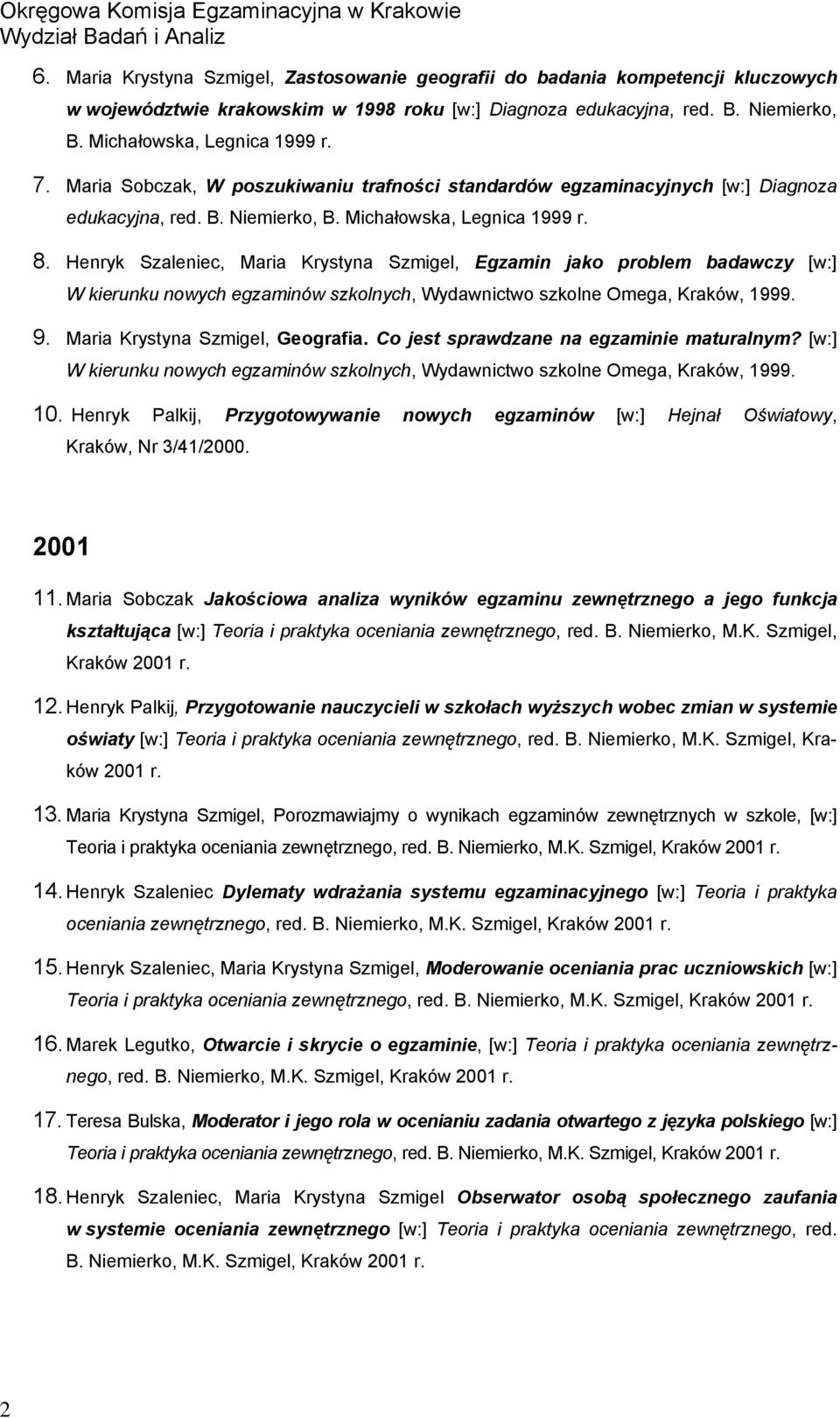 Okręgowa Komisja Egzaminacyjna w Krakowie
Wydział Badań i Analiz

6. Maria Krystyna Szmigel, Zastosowanie geografii do badania kompetencji kluczowych w województwie krakowskim w 1998 roku [w:] Diagnoza edukacyjna, red. B. Niemierko, B. Michałowska, Legnica 1999 r.

7. Maria Sobczak, W poszukiwaniu trafności standardów egzaminacyjnych [w:] Diagnoza edukacyjna, red. B. Niemierko, B. Michałowska, Legnica 1999 r.

8. Henryk Szaleniec, Maria Krystyna Szmigel, Egzamin jako problem badawczy [w:] W kierunku nowych egzaminów szkolnych, Wydawnictwo szkolne Omega, Kraków, 1999.

9. Maria Krystyna Szmigel, Geografia. Co jest sprawdzane na egzaminie maturalnym? [w:] W kierunku nowych egzaminów szkolnych, Wydawnictwo szkolne Omega, Kraków, 1999.

10. Henryk Palkij, Przygotowywanie nowych egzaminów [w:] Hejnał Oświatowy, Kraków, Nr 3/41/2000.

2001

11. Maria Sobczak Jakościowa analiza wyników egzaminu zewnętrznego a jego funkcja kształtująca [w:] Teoria i praktyka oceniania zewnętrznego, red. B. Niemierko, M.K. Szmigel, Kraków 2001 r.

12. Henryk Palkij, Przygotowanie nauczycieli w szkołach wyższych wobec zmian w systemie oświaty [w:] Teoria i praktyka oceniania zewnętrznego, red. B. Niemierko, M.K. Szmigel, Kraków 2001 r.

13. Maria Krystyna Szmigel, Porozmawiajmy o wynikach egzaminów zewnętrznych w szkole, [w:] Teoria i praktyka oceniania zewnętrznego, red. B. Niemierko, M.K. Szmigel, Kraków 2001 r.

14. Henryk Szaleniec Dylematy wdrażania systemu egzaminacyjnego [w:] Teoria i praktyka oceniania zewnętrznego, red. B. Niemierko, M.K. Szmigel, Kraków 2001 r.

15. Henryk Szaleniec, Maria Krystyna Szmigel, Moderowanie oceniania prac uczniowskich [w:] Teoria i praktyka oceniania zewnętrznego, red. B. Niemierko, M.K. Szmigel, Kraków 2001 r.

16. Marek Legutko, Otwarcie i skrycie o egzaminie, [w:] Teoria i praktyka oceniania zewnętrznego, red. B. Niemierko, M.K. Szmigel, Kraków 2001 r.

17. Teresa Bulska, Moderator i jego rola w ocenianiu zadania otwartego z języka polskiego [w:] Teoria i praktyka oceniania zewnętrznego, red. B. Niemierko, M.K. Szmigel, Kraków 2001 r.

18. Henryk Szaleniec, Maria Krystyna Szmigel Obserwator osobą społecznego zaufania w systemie oceniania zewnętrznego [w:] Teoria i praktyka oceniania zewnętrznego, red. B. Niemierko, M.K. Szmigel, Kraków 2001 r.

2